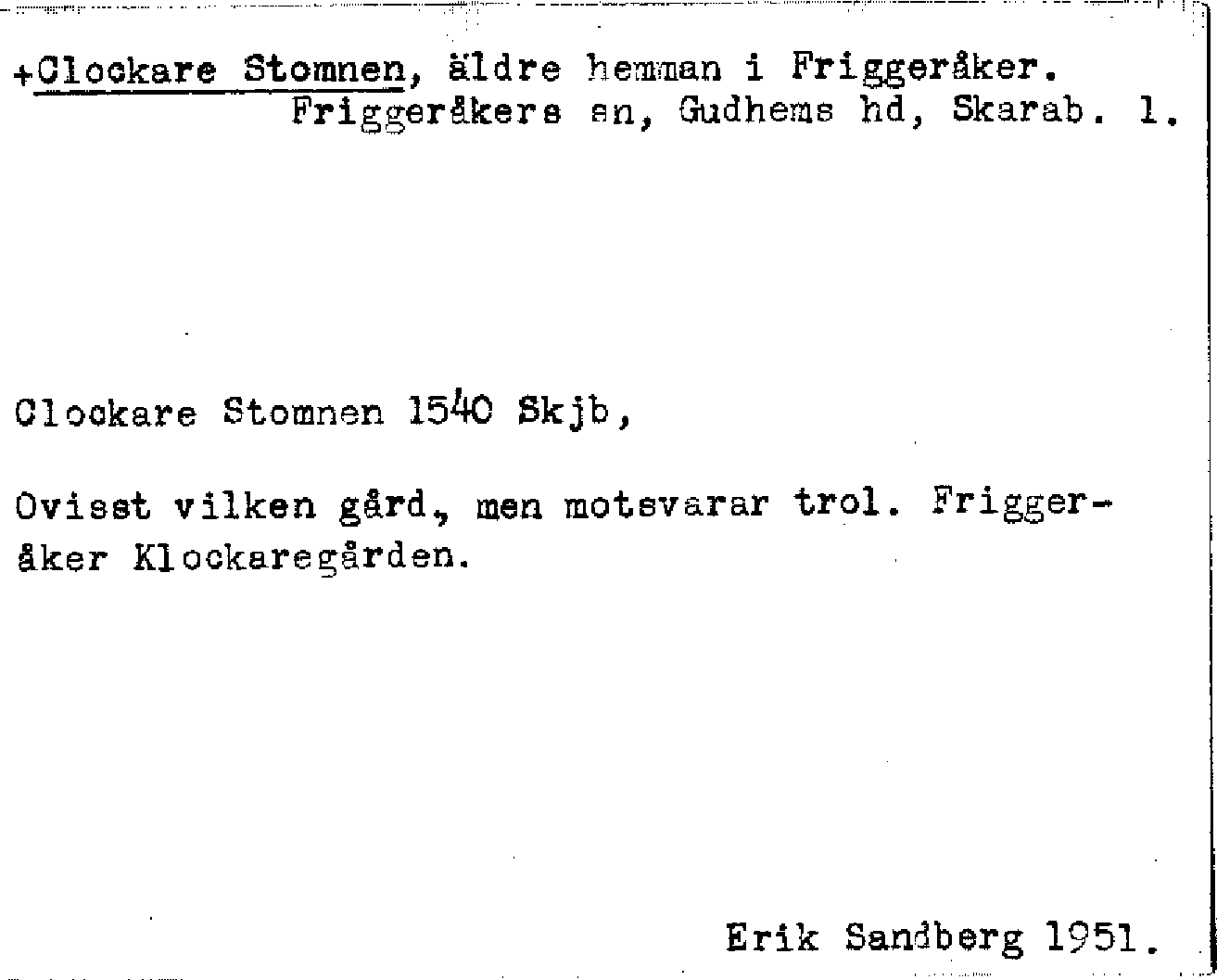 +Clockare Stomnen, äldre hemman i Friggeråker.
Friggeråkers sn, Gudhems hd, Skarab. l.

Clockare Stomnen 1540 Skjb,

Ovisst vilken gård, men motsvarar trol. Friggeråker Klockaregården.

Erik Sandberg 1951.